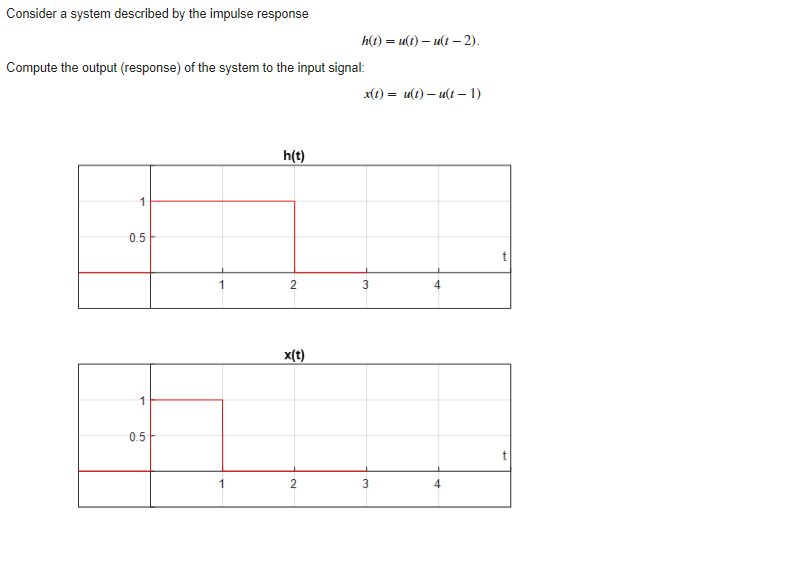 Consider a system described by the impulse response

$h(t) = u(t) - u(t-2).$

Compute the output (response) of the system to the input signal:

$x(t) = u(t) - u(t-1)$

h(t)

1
0.5
t
1 2 3 4

x(t)

1
0.5
t
1 2 3 4